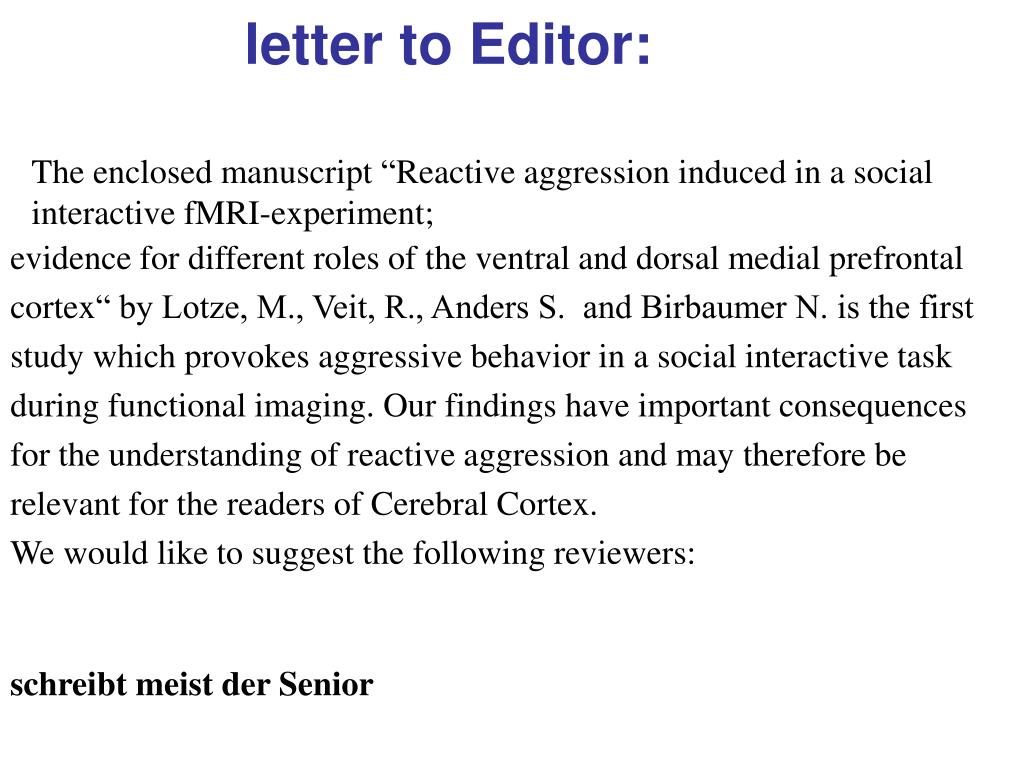 letter to Editor:

The enclosed manuscript “Reactive aggression induced in a social interactive fMRI-experiment;
evidence for different roles of the ventral and dorsal medial prefrontal cortex“ by Lotze, M., Veit, R., Anders S. and Birbaumer N. is the first study which provokes aggressive behavior in a social interactive task during functional imaging. Our findings have important consequences for the understanding of reactive aggression and may therefore be relevant for the readers of Cerebral Cortex.
We would like to suggest the following reviewers:

schreibt meist der Senior